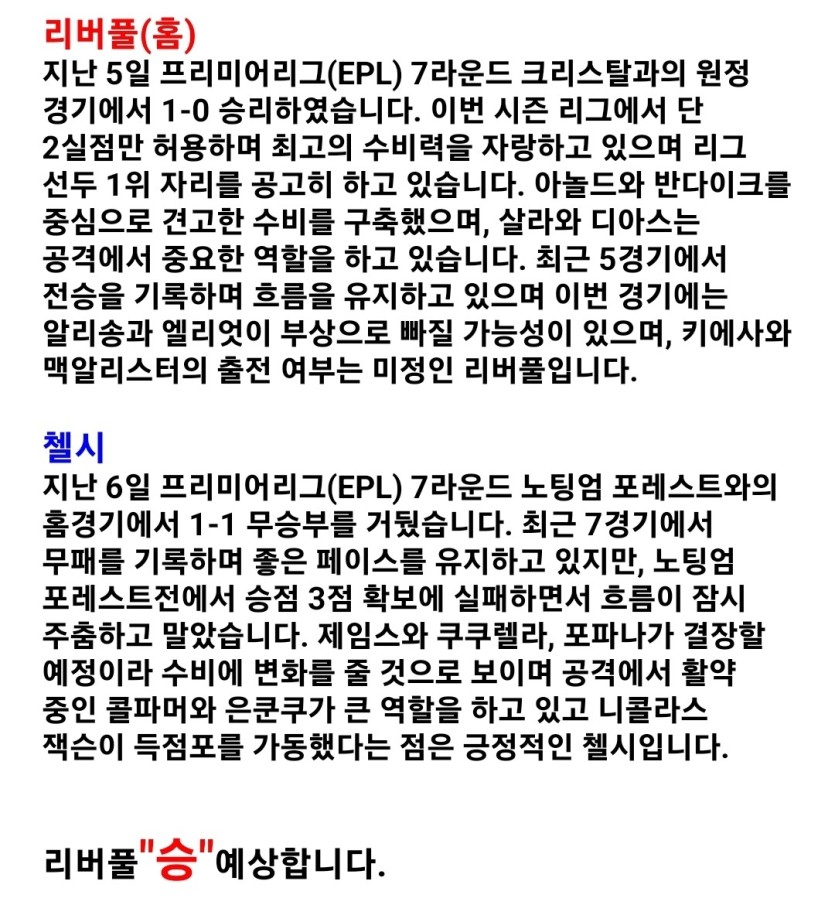 리버풀(홈)
지난 5일 프리미어리그(EPL) 7라운드 크리스탈과의 원정 경기에서 1-0 승리하였습니다. 이번 시즌 리그에서 단 2실점만 허용하며 최고의 수비력을 자랑하고 있으며 리그 선두 1위 자리를 공고히 하고 있습니다. 아놀드와 반다이크를 중심으로 견고한 수비를 구축했으며, 살라와 디아스는 공격에서 중요한 역할을 하고 있습니다. 최근 5경기에서 전승을 기록하며 흐름을 유지하고 있으며 이번 경기에는 알리송과 엘리엇이 부상으로 빠질 가능성이 있으며, 키에사와 맥알리스터의 출전 여부는 미정인 리버풀입니다.

첼시
지난 6일 프리미어리그(EPL) 7라운드 노팅엄 포레스트와의 홈경기에서 1-1 무승부를 거뒀습니다. 최근 7경기에서 무패를 기록하며 좋은 페이스를 유지하고 있지만, 노팅엄 포레스트전에서 승점 3점 확보에 실패하면서 흐름이 잠시 주춤하고 말았습니다. 제임스와 쿠쿠렐라, 포파나가 결장할 예정이라 수비에 변화를 줄 것으로 보이며 공격에서 활약 중인 콜파머와 은쿤쿠가 큰 역할을 하고 있고 니콜라스 잭슨이 득점포를 가동했다는 점은 긍정적인 첼시입니다.

리버풀"승"예상합니다.